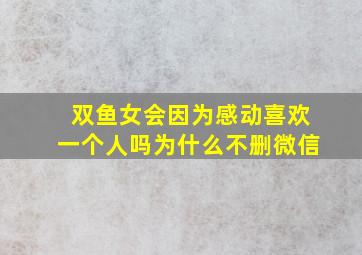 双鱼女会因为感动喜欢一个人吗为什么不删微信